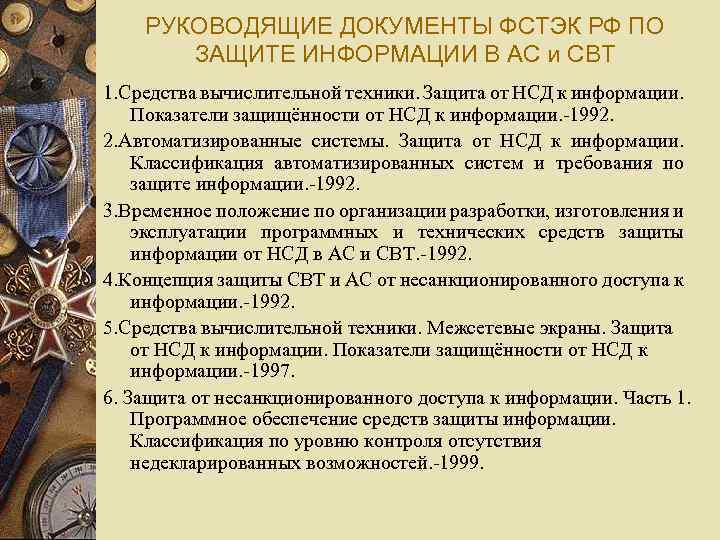 РУКОВОДЯЩИЕ ДОКУМЕНТЫ ФСТЭК РФ ПО ЗАЩИТЕ ИНФОРМАЦИИ В АС и СВТ

1.Средства вычислительной техники. Защита от НСД к информации. Показатели защищённости от НСД к информации.-1992.

2.Автоматизированные системы. Защита от НСД к информации. Классификация автоматизированных систем и требования по защите информации.-1992.

3.Временное положение по организации разработки, изготовления и эксплуатации программных и технических средств защиты информации от НСД в АС и СВТ.-1992.

4.Концепция защиты СВТ и АС от несанкционированного доступа к информации.-1992.

5.Средства вычислительной техники. Межсетевые экраны. Защита от НСД к информации. Показатели защищённости от НСД к информации.-1997.

6. Защита от несанкционированного доступа к информации. Часть 1. Программное обеспечение средств защиты информации. Классификация по уровню контроля отсутствия недекларированных возможностей.-1999.